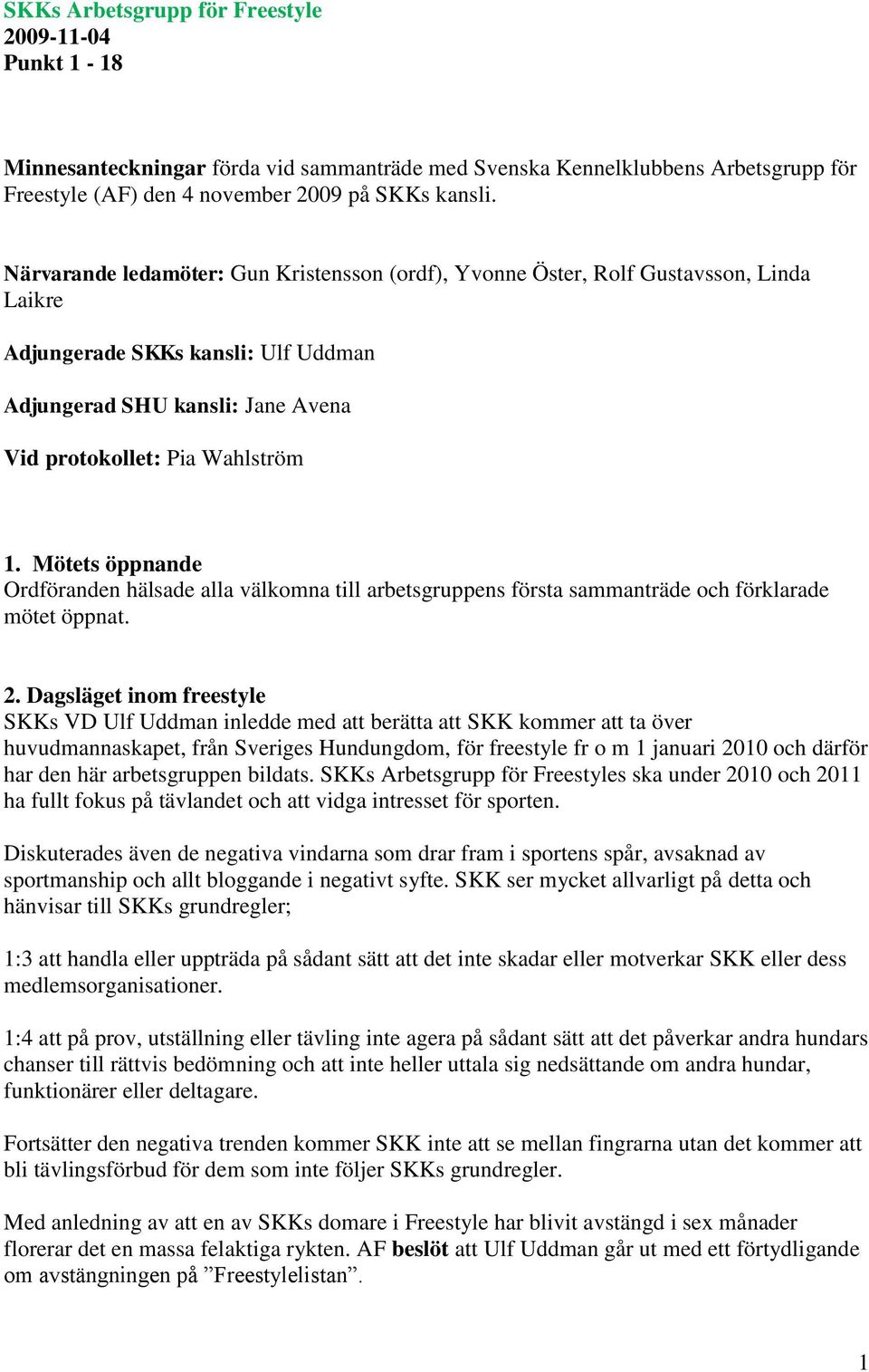 SKKs Arbetsgrupp för Freestyle
2009-11-04
Punkt 1 - 18

Minnesanteckningar förda vid sammanträde med Svenska Kennelklubbens Arbetsgrupp för Freestyle (AF) den 4 november 2009 på SKKs kansli.

Närvarande ledamöter: Gun Kristensson (ordf), Yvonne Öster, Rolf Gustavsson, Linda Laikre

Adjungerade SKKs kansli: Ulf Uddman

Adjungerad SHU kansli: Jane Avena

Vid protokollet: Pia Wahlström

1. Mötets öppnande
Ordföranden hälsade alla välkomna till arbetsgruppens första sammanträde och förklarade mötet öppnat.

2. Dagsläget inom freestyle
SKKs VD Ulf Uddman inledde med att berätta att SKK kommer att ta över huvudmannaskapet, från Sveriges Hundungdom, för freestyle fr o m 1 januari 2010 och därför har den här arbetsgruppen bildats. SKKs Arbetsgrupp för Freestyles ska under 2010 och 2011 ha fullt fokus på tävlandet och att vidga intresset för sporten.

Diskuterades även de negativa vindarna som drar fram i sportens spår, avsaknad av sportmanship och allt bloggande i negativt syfte. SKK ser mycket allvarligt på detta och hänvisar till SKKs grundregler;

1:3 att handla eller uppträda på sådant sätt att det inte skadar eller motverkar SKK eller dess medlemsorganisationer.

1:4 att på prov, utställning eller tävling inte agera på sådant sätt att det påverkar andra hundars chanser till rättvis bedömning och att inte heller uttala sig nedsättande om andra hundar, funktionärer eller deltagare.

Fortsätter den negativa trenden kommer SKK inte att se mellan fingrarna utan det kommer att bli tävlingsförbud för dem som inte följer SKKs grundregler.

Med anledning av att en av SKKs domare i Freestyle har blivit avstängd i sex månader florerar det en massa felaktiga rykten. AF beslöt att Ulf Uddman går ut med ett förtydligande om avstängningen på ”Freestylelistan”.

1